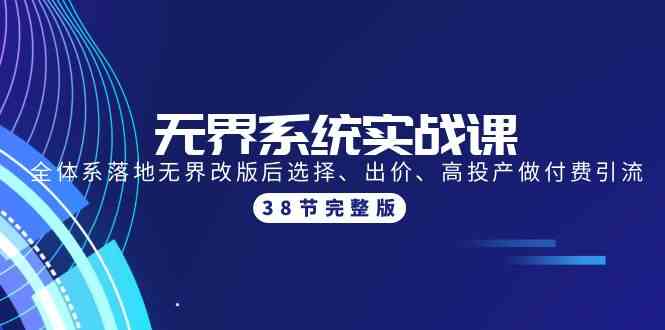 无界系统实战课

全体系落地无界改版后选择、出价、高投产做付费引流

38节完整版